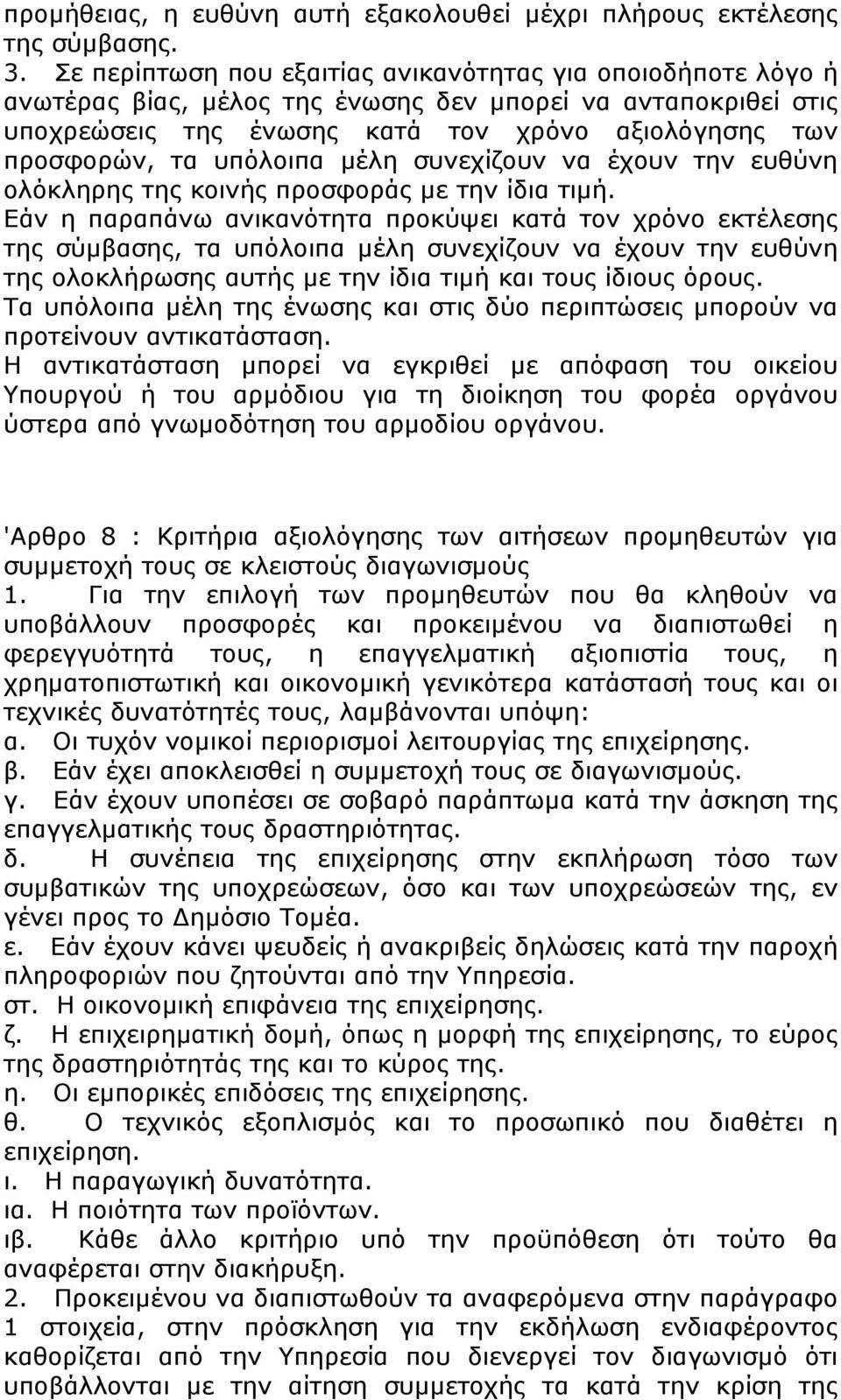 προμήθειας, η ευθύνη αυτή εξακολουθεί μέχρι πλήρους εκτέλεσης της σύμβασης.
3. Σε περίπτωση που εξαιτίας ανικανότητας για οποιοδήποτε λόγο ή ανωτέρας βίας, μέλος της ένωσης δεν μπορεί να ανταποκριθεί στις υποχρεώσεις της ένωσης κατά τον χρόνο αξιολόγησης των προσφορών, τα υπόλοιπα μέλη συνεχίζουν να έχουν την ευθύνη ολόκληρης της κοινής προσφοράς με την ίδια τιμή.
Εάν η παραπάνω ανικανότητα προκύψει κατά τον χρόνο εκτέλεσης της σύμβασης, τα υπόλοιπα μέλη συνεχίζουν να έχουν την ευθύνη της ολοκλήρωσης αυτής με την ίδια τιμή και τους ίδιους όρους.
Τα υπόλοιπα μέλη της ένωσης και στις δύο περιπτώσεις μπορούν να προτείνουν αντικατάσταση.
Η αντικατάσταση μπορεί να εγκριθεί με απόφαση του οικείου Υπουργού ή του αρμόδιου για τη διοίκηση του φορέα οργάνου ύστερα από γνωμοδότηση του αρμοδίου οργάνου.

'Αρθρο 8 : Κριτήρια αξιολόγησης των αιτήσεων προμηθευτών για συμμετοχή τους σε κλειστούς διαγωνισμούς
1. Για την επιλογή των προμηθευτών που θα κληθούν να υποβάλλουν προσφορές και προκειμένου να διαπιστωθεί η φερεγγυότητά τους, η επαγγελματική αξιοπιστία τους, η χρηματοπιστωτική και οικονομική γενικότερα κατάστασή τους και οι τεχνικές δυνατότητές τους, λαμβάνονται υπόψη:
α. Οι τυχόν νομικοί περιορισμοί λειτουργίας της επιχείρησης.
β. Εάν έχει αποκλεισθεί η συμμετοχή τους σε διαγωνισμούς.
γ. Εάν έχουν υποπέσει σε σοβαρό παράπτωμα κατά την άσκηση της επαγγελματικής τους δραστηριότητας.
δ. Η συνέπεια της επιχείρησης στην εκπλήρωση τόσο των συμβατικών της υποχρεώσεων, όσο και των υποχρεώσεών της, εν γένει προς το Δημόσιο Τομέα.
ε. Εάν έχουν κάνει ψευδείς ή ανακριβείς δηλώσεις κατά την παροχή πληροφοριών που ζητούνται από την Υπηρεσία.
στ. Η οικονομική επιφάνεια της επιχείρησης.
ζ. Η επιχειρηματική δομή, όπως η μορφή της επιχείρησης, το εύρος της δραστηριότητάς της και το κύρος της.
η. Οι εμπορικές επιδόσεις της επιχείρησης.
θ. Ο τεχνικός εξοπλισμός και το προσωπικό που διαθέτει η επιχείρηση.
ι. Η παραγωγική δυνατότητα.
ια. Η ποιότητα των προϊόντων.
ιβ. Κάθε άλλο κριτήριο υπό την προϋπόθεση ότι τούτο θα αναφέρεται στην διακήρυξη.
2. Προκειμένου να διαπιστωθούν τα αναφερόμενα στην παράγραφο 1 στοιχεία, στην πρόσκληση για την εκδήλωση ενδιαφέροντος καθορίζεται από την Υπηρεσία που διενεργεί τον διαγωνισμό ότι υποβάλλονται με την αίτηση συμμετοχής τα κατά την κρίση της